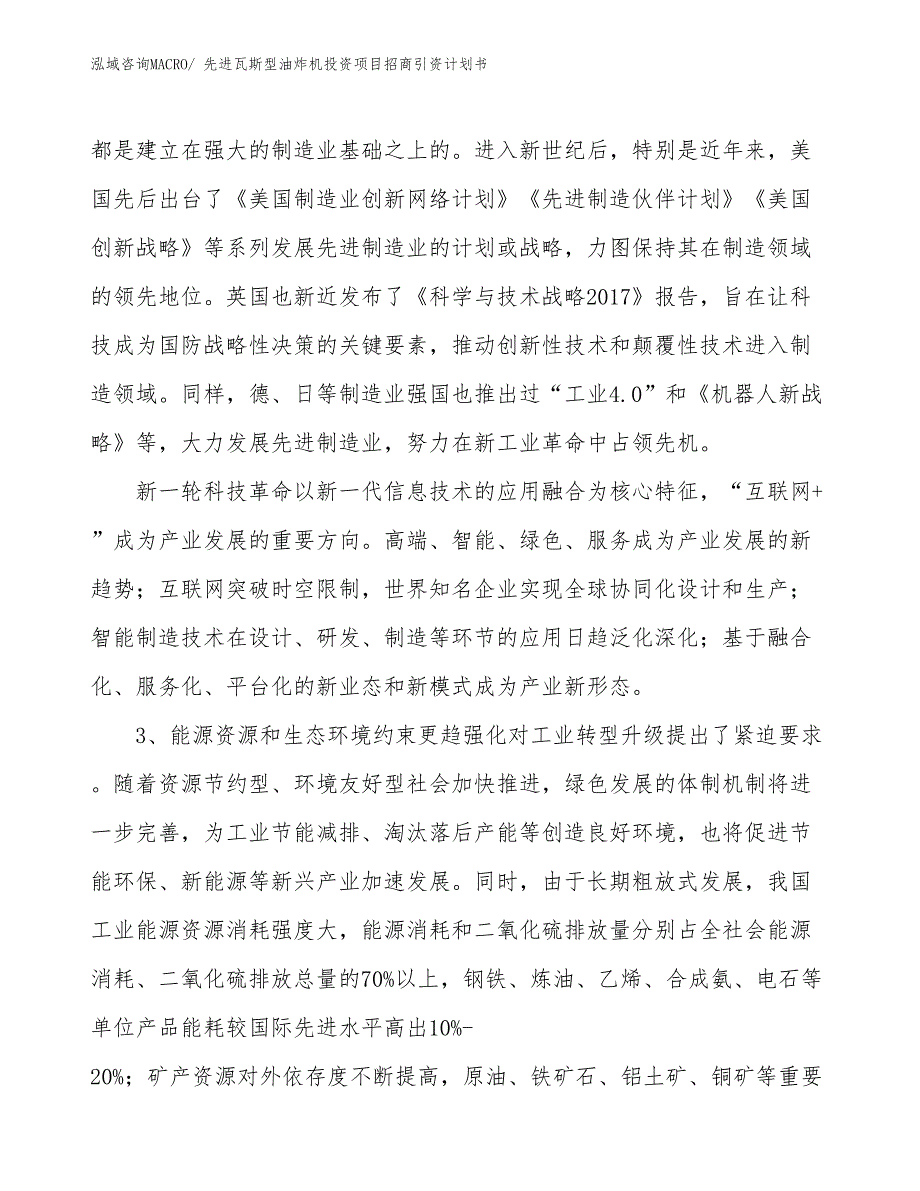 泓域咨询MACRO/ 先进瓦斯型油炸机投资项目招商引资计划书

都是建立在强大的制造业基础之上的。进入新世纪后，特别是近年来，美国先后出台了《美国制造业创新网络计划》《先进制造伙伴计划》《美国创新战略》等系列发展先进制造业的计划或战略，力图保持其在制造领域的领先地位。英国也新近发布了《科学与技术战略2017》报告，旨在让科技成为国防战略性决策的关键要素，推动创新性技术和颠覆性技术进入制造领域。同样，德、日等制造业强国也推出过“工业4.0”和《机器人新战略》等，大力发展先进制造业，努力在新工业革命中占领先机。

新一轮科技革命以新一代信息技术的应用融合为核心特征，“互联网+”成为产业发展的重要方向。高端、智能、绿色、服务成为产业发展的新趋势；互联网突破时空限制，世界知名企业实现全球协同化设计和生产；智能制造技术在设计、研发、制造等环节的应用日趋泛化深化；基于融合化、服务化、平台化的新业态和新模式成为产业新形态。

3、能源资源和生态环境约束更趋强化对工业转型升级提出了紧迫要求。随着资源节约型、环境友好型社会加快推进，绿色发展的体制机制将进一步完善，为工业节能减排、淘汰落后产能等创造良好环境，也将促进节能环保、新能源等新兴产业加速发展。同时，由于长期粗放式发展，我国工业能源资源消耗强度大，能源消耗和二氧化硫排放量分别占全社会能源消耗、二氧化硫排放总量的70%以上，钢铁、炼油、乙烯、合成氨、电石等单位产品能耗较国际先进水平高出10%-20%；矿产资源对外依存度不断提高，原油、铁矿石、铝土矿、铜矿等重要